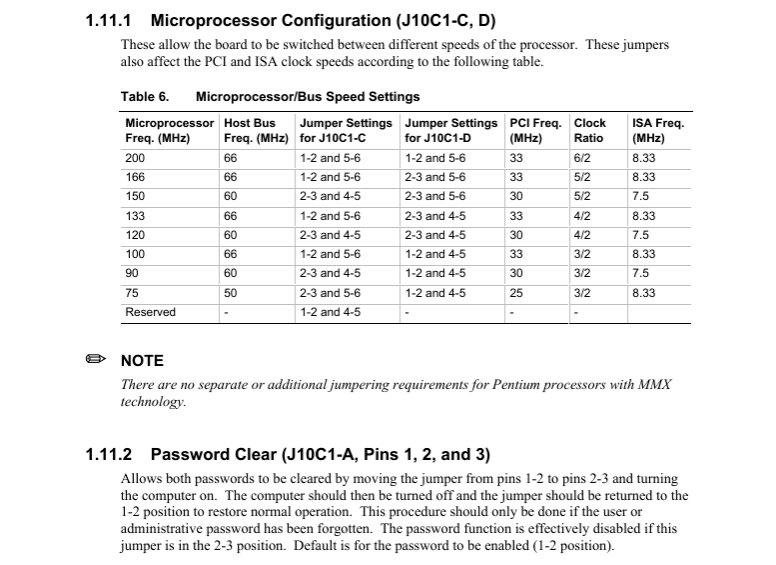 1.11.1 Microprocessor Configuration (J10C1-C, D)

These allow the board to be switched between different speeds of the processor. These jumpers also affect the PCI and ISA clock speeds according to the following table.

Table 6. Microprocessor/Bus Speed Settings

| Microprocessor Freq. (MHz) | Host Bus Freq. (MHz) | Jumper Settings for J10C1-C | Jumper Settings for J10C1-D | PCI Freq. (MHz) | Clock Ratio | ISA Freq. (MHz) |
|---|---|---|---|---|---|---|
| 200 | 66 | 1-2 and 5-6 | 1-2 and 5-6 | 33 | 6/2 | 8.33 |
| 166 | 66 | 1-2 and 5-6 | 2-3 and 5-6 | 33 | 5/2 | 8.33 |
| 150 | 60 | 2-3 and 4-5 | 2-3 and 5-6 | 30 | 5/2 | 7.5 |
| 133 | 66 | 1-2 and 5-6 | 2-3 and 4-5 | 33 | 4/2 | 8.33 |
| 120 | 60 | 2-3 and 4-5 | 2-3 and 4-5 | 30 | 4/2 | 7.5 |
| 100 | 66 | 1-2 and 5-6 | 1-2 and 4-5 | 33 | 3/2 | 8.33 |
| 90 | 60 | 2-3 and 4-5 | 1-2 and 4-5 | 30 | 3/2 | 7.5 |
| 75 | 50 | 2-3 and 5-6 | 1-2 and 4-5 | 25 | 3/2 | 8.33 |
| Reserved | - | 1-2 and 4-5 | - | - | - | |

NOTE

There are no separate or additional jumpering requirements for Pentium processors with MMX technology.

1.11.2 Password Clear (J10C1-A, Pins 1, 2, and 3)

Allows both passwords to be cleared by moving the jumper from pins 1-2 to pins 2-3 and turning the computer on. The computer should then be turned off and the jumper should be returned to the 1-2 position to restore normal operation. This procedure should only be done if the user or administrative password has been forgotten. The password function is effectively disabled if this jumper is in the 2-3 position. Default is for the password to be enabled (1-2 position).